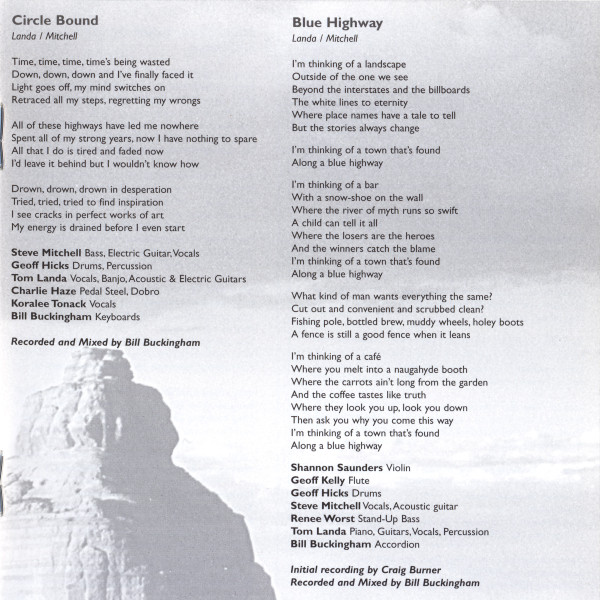 Circle Bound
Landa / Mitchell

Time, time, time, time's being wasted
Down, down, down and I've finally faced it
Light goes off, my mind switches on
Retraced all my steps, regretting my wrongs

All of these highways have led me nowhere
Spent all of my strong years, now I have nothing to spare
All that I do is tired and faded now
I'd leave it behind but I wouldn't know how

Drown, drown, drown in desperation
Tried, tried, tried to find inspiration
I see cracks in perfect works of art
My energy is drained before I even start

Steve Mitchell Bass, Electric Guitar, Vocals
Geoff Hicks Drums, Percussion
Tom Landa Vocals, Banjo, Acoustic & Electric Guitars
Charlie Haze Pedal Steel, Dobro
Koralee Tonack Vocals
Bill Buckingham Keyboards

Recorded and Mixed by Bill Buckingham

Blue Highway
Landa / Mitchell

I'm thinking of a landscape
Outside of the one we see
Beyond the interstates and the billboards
The white lines to eternity
Where place names have a tale to tell
But the stories always change

I'm thinking of a town that's found
Along a blue highway

I'm thinking of a bar
With a snow-shoe on the wall
Where the river of myth runs so swift
A child can tell it all
Where the losers are the heroes
And the winners catch the blame
I'm thinking of a town that's found
Along a blue highway

What kind of man wants everything the same?
Cut out and convenient and scrubbed clean?
Fishing pole, bottled brew, muddy wheels, holey boots
A fence is still a good fence when it leans

I'm thinking of a café
Where you melt into a naugahyde booth
Where the carrots ain't long from the garden
And the coffee tastes like truth
Where they look you up, look you down
Then ask you why you come this way
I'm thinking of a town that's found
Along a blue highway

Shannon Saunders Violin
Geoff Kelly Flute
Geoff Hicks Drums
Steve Mitchell Vocals, Acoustic guitar
Renee Worst Stand-Up Bass
Tom Landa Piano, Guitars, Vocals, Percussion
Bill Buckingham Accordion

Initial recording by Craig Burner
Recorded and Mixed by Bill Buckingham